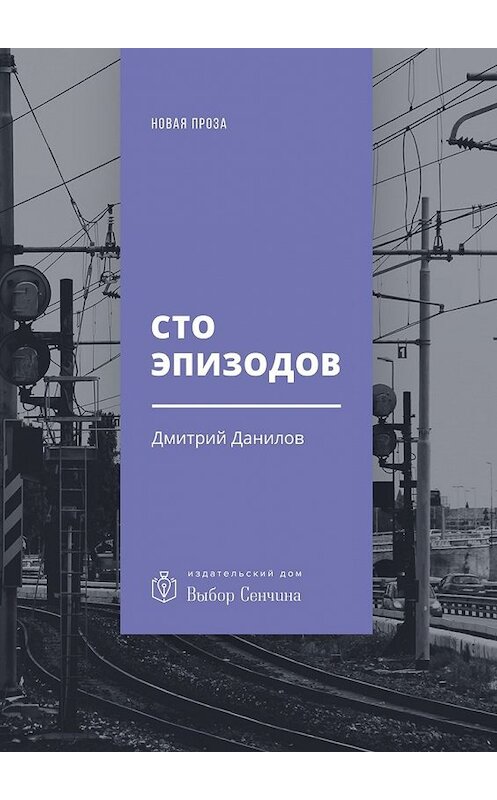 НОВАЯ ПРОЗА

СТО ЭПИЗОДОВ

Дмитрий Данилов

ИЗДАТЕЛЬСКИЙ ДОМ
Выбор Сенчина